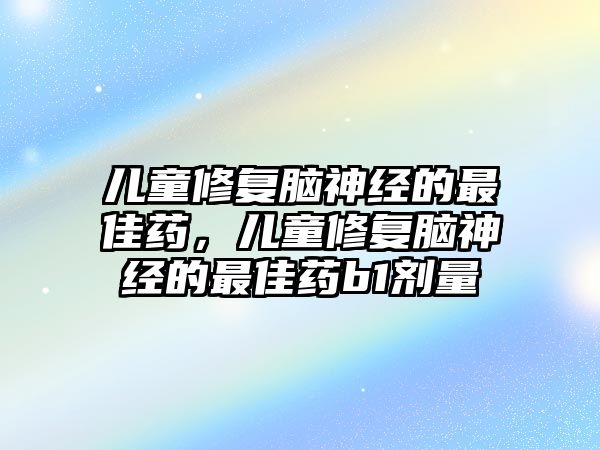 儿童修复脑神经的最佳药，儿童修复脑神经的最佳药b1剂量